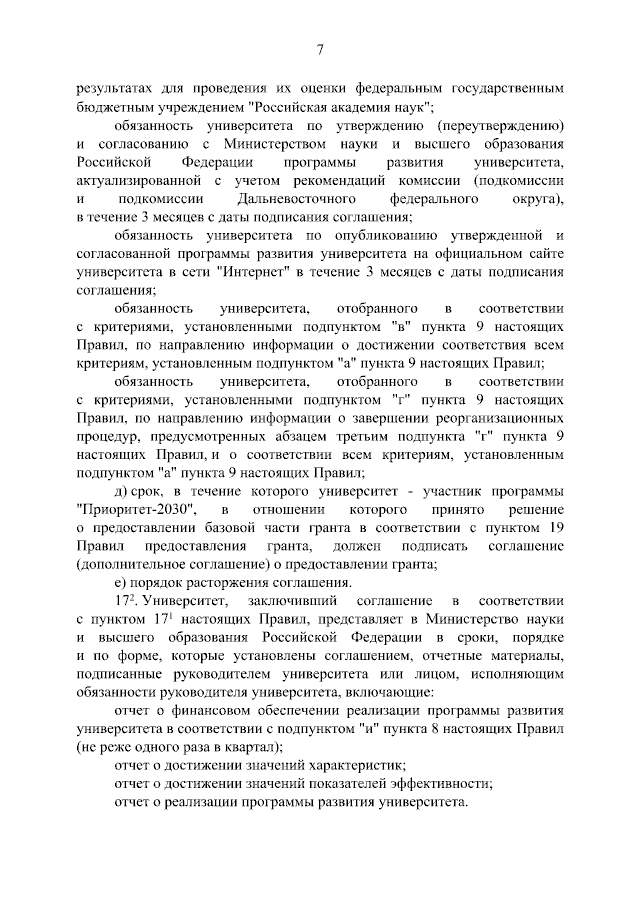 7

результатах для проведения их оценки федеральным государственным бюджетным учреждением "Российская академия наук";

обязанность университета по утверждению (переутверждению) и согласованию с Министерством науки и высшего образования Российской Федерации программы развития университета, актуализированной с учетом рекомендаций комиссии (подкомиссии и подкомиссии Дальневосточного федерального округа), в течение 3 месяцев с даты подписания соглашения;

обязанность университета по опубликованию утвержденной и согласованной программы развития университета на официальном сайте университета в сети "Интернет" в течение 3 месяцев с даты подписания соглашения;

обязанность университета, отобранного в соответствии с критериями, установленными подпунктом "в" пункта 9 настоящих Правил, по направлению информации о достижении соответствия всем критериям, установленным подпунктом "а" пункта 9 настоящих Правил;

обязанность университета, отобранного в соответствии с критериями, установленными подпунктом "г" пункта 9 настоящих Правил, по направлению информации о завершении реорганизационных процедур, предусмотренных абзацем третьим подпункта "г" пункта 9 настоящих Правил, и о соответствии всем критериям, установленным подпунктом "а" пункта 9 настоящих Правил;

д) срок, в течение которого университет - участник программы "Приоритет-2030", в отношении которого принято решение о предоставлении базовой части гранта в соответствии с пунктом 19 Правил предоставления гранта, должен подписать соглашение (дополнительное соглашение) о предоставлении гранта;

е) порядок расторжения соглашения.

$17^2$. Университет, заключивший соглашение в соответствии с пунктом $17^1$ настоящих Правил, представляет в Министерство науки и высшего образования Российской Федерации в сроки, порядке и по форме, которые установлены соглашением, отчетные материалы, подписанные руководителем университета или лицом, исполняющим обязанности руководителя университета, включающие:

отчет о финансовом обеспечении реализации программы развития университета в соответствии с подпунктом "и" пункта 8 настоящих Правил (не реже одного раза в квартал);

отчет о достижении значений характеристик;

отчет о достижении значений показателей эффективности;

отчет о реализации программы развития университета.